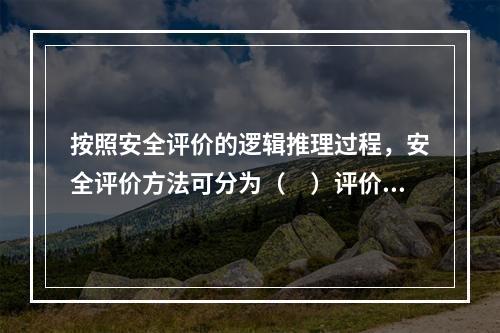 按照安全评价的逻辑推理过程，安全评价方法可分为（　）评价...